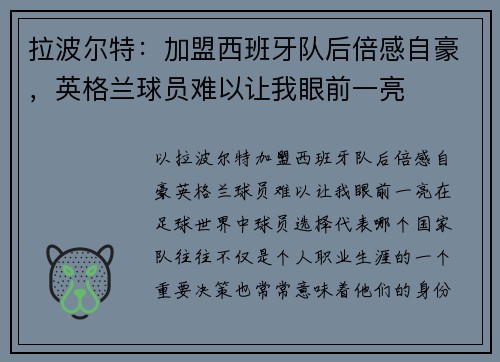 拉波尔特：加盟西班牙队后倍感自豪，英格兰球员难以让我眼前一亮

以拉波尔特加盟西班牙队后倍感自豪英格兰球员难以让我眼前一亮在足球世界中球员选择代表哪个国家队往往不仅是个人职业生涯的一个重要决策也常常意味着他们的身份